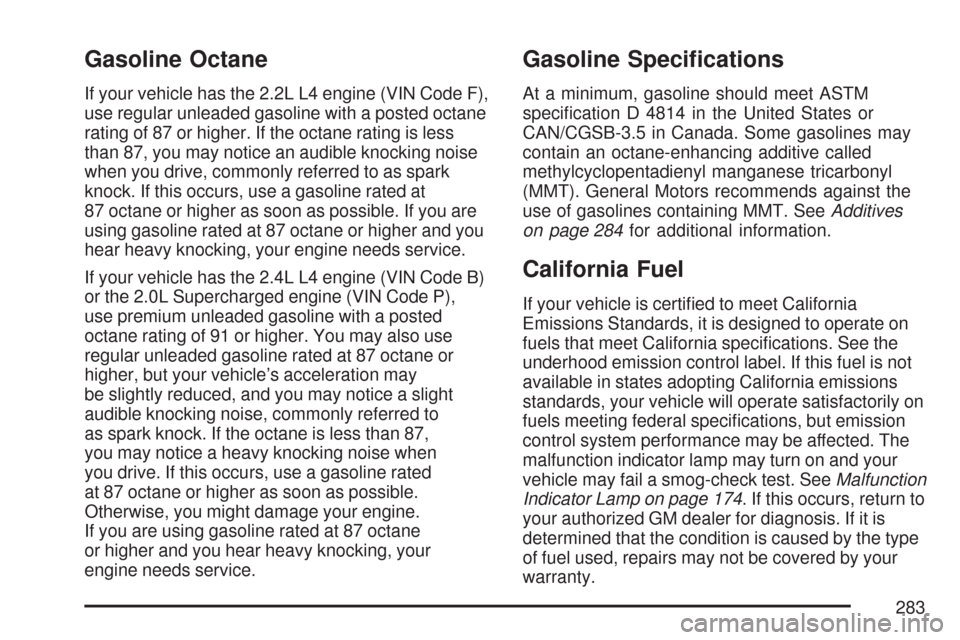 Gasoline Octane

If your vehicle has the 2.2L L4 engine (VIN Code F), use regular unleaded gasoline with a posted octane rating of 87 or higher. If the octane rating is less than 87, you may notice an audible knocking noise when you drive, commonly referred to as spark knock. If this occurs, use a gasoline rated at 87 octane or higher as soon as possible. If you are using gasoline rated at 87 octane or higher and you hear heavy knocking, your engine needs service.

If your vehicle has the 2.4L L4 engine (VIN Code B) or the 2.0L Supercharged engine (VIN Code P), use premium unleaded gasoline with a posted octane rating of 91 or higher. You may also use regular unleaded gasoline rated at 87 octane or higher, but your vehicle's acceleration may be slightly reduced, and you may notice a slight audible knocking noise, commonly referred to as spark knock. If the octane is less than 87, you may notice a heavy knocking noise when you drive. If this occurs, use a gasoline rated at 87 octane or higher as soon as possible. Otherwise, you might damage your engine. If you are using gasoline rated at 87 octane or higher and you hear heavy knocking, your engine needs service.

Gasoline Specifications

At a minimum, gasoline should meet ASTM specification D 4814 in the United States or CAN/CGSB-3.5 in Canada. Some gasolines may contain an octane-enhancing additive called methylcyclopentadienyl manganese tricarbonyl (MMT). General Motors recommends against the use of gasolines containing MMT. See Additives on page 284 for additional information.

California Fuel

If your vehicle is certified to meet California Emissions Standards, it is designed to operate on fuels that meet California specifications. See the underhood emission control label. If this fuel is not available in states adopting California emissions standards, your vehicle will operate satisfactorily on fuels meeting federal specifications, but emission control system performance may be affected. The malfunction indicator lamp may turn on and your vehicle may fail a smog-check test. See Malfunction Indicator Lamp on page 174. If this occurs, return to your authorized GM dealer for diagnosis. If it is determined that the condition is caused by the type of fuel used, repairs may not be covered by your warranty.

283

carmanualsonline.info